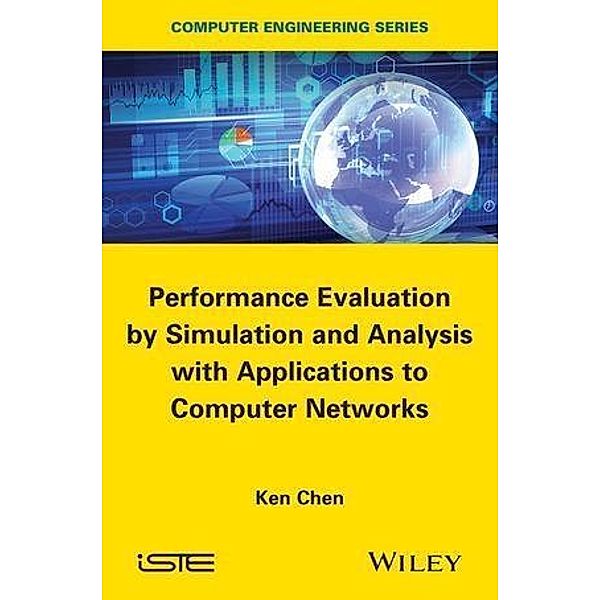 COMPUTER ENGINEERING SERIES

Performance Evaluation by Simulation and Analysis with Applications to Computer Networks

Ken Chen

iSTE

WILEY